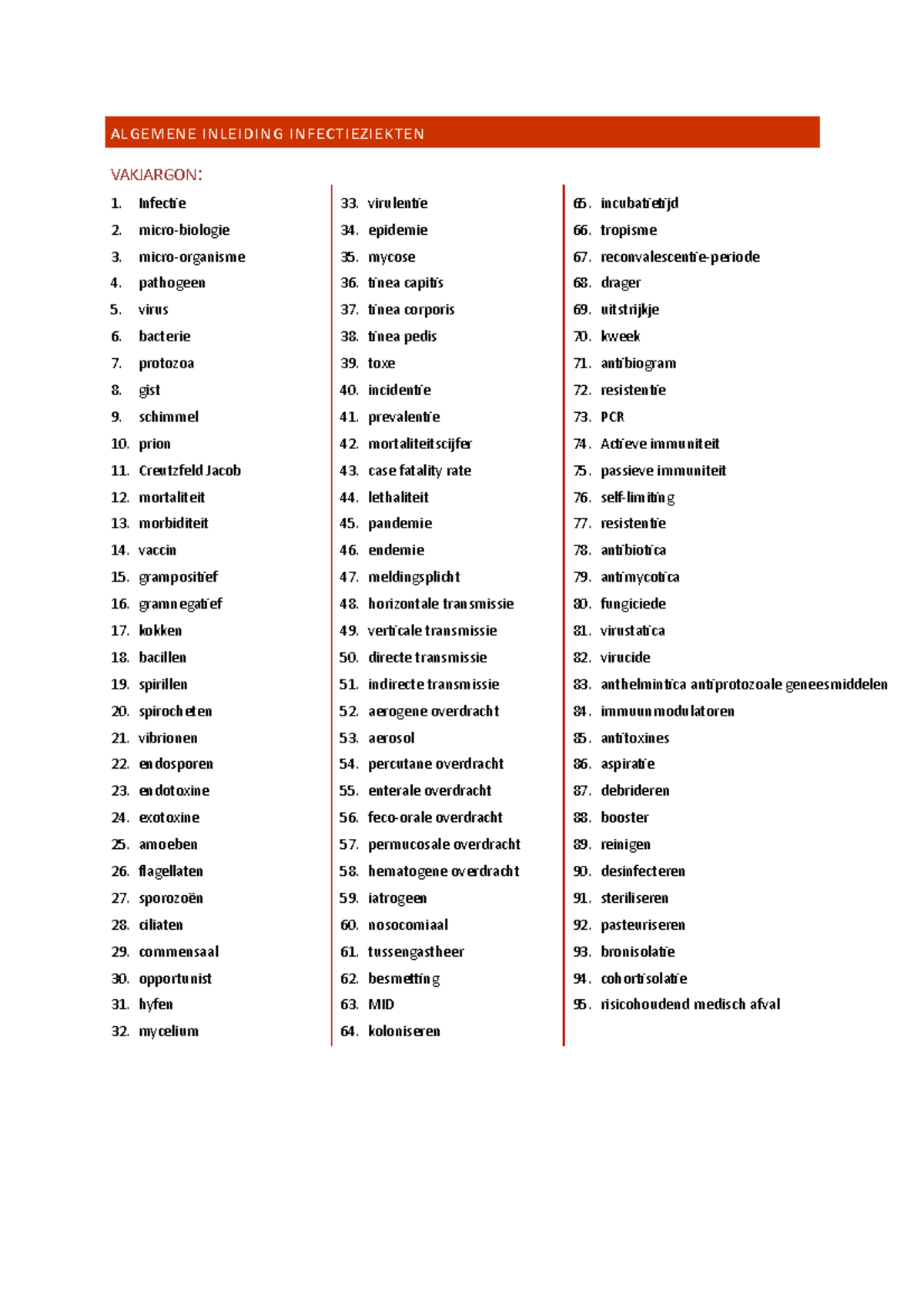 ALGEMENE INLEIDING INFECTIEZIEKTEN

VAKJARGON:

1. Infectie
2. micro-biologie
3. micro-organisme
4. pathogeen
5. virus
6. bacterie
7. protozoa
8. gist
9. schimmel
10. prion
11. Creutzfeld Jacob
12. mortaliteit
13. morbiditeit
14. vaccin
15. grampositief
16. gramnegatief
17. kokken
18. bacillen
19. spirillen
20. spirocheten
21. vibrionen
22. endosporen
23. endotoxine
24. exotoxine
25. amoeben
26. flagellaten
27. sporozoën
28. ciliaten
29. commensaal
30. opportunist
31. hyfen
32. mycelium

33. virulentie
34. epidemie
35. mycose
36. tinea capitis
37. tinea corporis
38. tinea pedis
39. toxe
40. incidentie
41. prevalentie
42. mortaliteitscijfer
43. case fatality rate
44. lethaliteit
45. pandemie
46. endemie
47. meldingsplicht
48. horizontale transmissie
49. verticale transmissie
50. directe transmissie
51. indirecte transmissie
52. aerogene overdracht
53. aerosol
54. percutane overdracht
55. enterale overdracht
56. feco-orale overdracht
57. permucosale overdracht
58. hematogene overdracht
59. iatrogeen
60. nosocomiaal
61. tussengastheer
62. besmetting
63. MID
64. koloniseren

65. incubatietijd
66. tropisme
67. reconvalescentie-periode
68. drager
69. uitstrijkje
70. kweek
71. antibiogram
72. resistentie
73. PCR
74. Actieve immuniteit
75. passieve immuniteit
76. self-limiting
77. resistentie
78. antibiotica
79. antimycotica
80. fungiciede
81. virustatica
82. virucide
83. anthelmintica antiprotozoale geneesmiddelen
84. immuunmodulatoren
85. antitoxines
86. aspiratie
87. debrideren
88. booster
89. reinigen
90. desinfecteren
91. steriliseren
92. pasteuriseren
93. bronisolatie
94. cohortisolatie
95. risicohoudend medisch afval